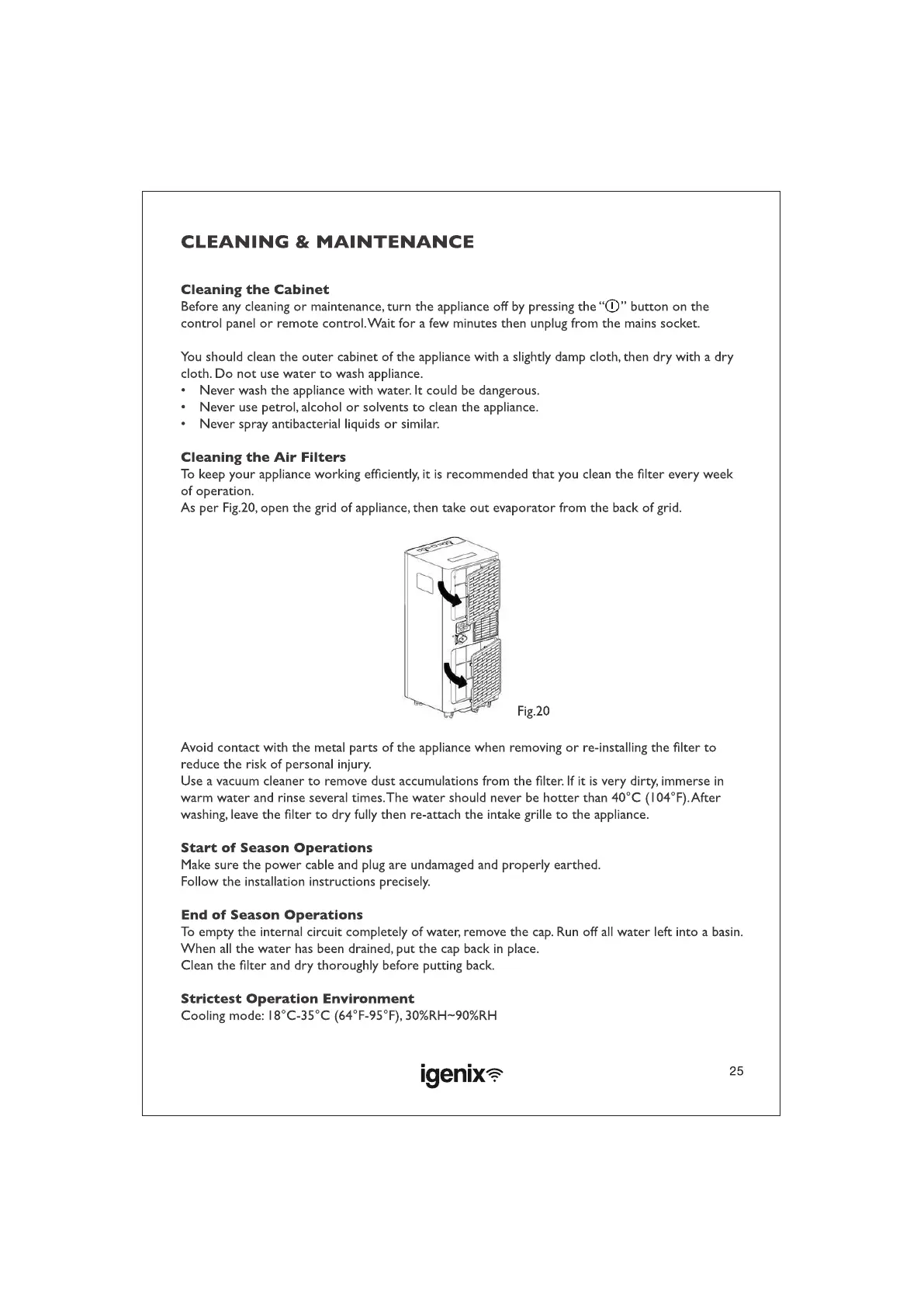 CLEANING & MAINTENANCE

Cleaning the Cabinet
Before any cleaning or maintenance, turn the appliance off by pressing the "⏻" button on the control panel or remote control. Wait for a few minutes then unplug from the mains socket.

You should clean the outer cabinet of the appliance with a slightly damp cloth, then dry with a dry cloth. Do not use water to wash appliance.
• Never wash the appliance with water. It could be dangerous.
• Never use petrol, alcohol or solvents to clean the appliance.
• Never spray antibacterial liquids or similar.

Cleaning the Air Filters
To keep your appliance working efficiently, it is recommended that you clean the filter every week of operation.
As per Fig.20, open the grid of appliance, then take out evaporator from the back of grid.

Fig.20

Avoid contact with the metal parts of the appliance when removing or re-installing the filter to reduce the risk of personal injury.
Use a vacuum cleaner to remove dust accumulations from the filter. If it is very dirty, immerse in warm water and rinse several times. The water should never be hotter than 40°C (104°F). After washing, leave the filter to dry fully then re-attach the intake grille to the appliance.

Start of Season Operations
Make sure the power cable and plug are undamaged and properly earthed.
Follow the installation instructions precisely.

End of Season Operations
To empty the internal circuit completely of water, remove the cap. Run off all water left into a basin. When all the water has been drained, put the cap back in place.
Clean the filter and dry thoroughly before putting back.

Strictest Operation Environment
Cooling mode: 18°C-35°C (64°F-95°F), 30%RH~90%RH

igenix

25